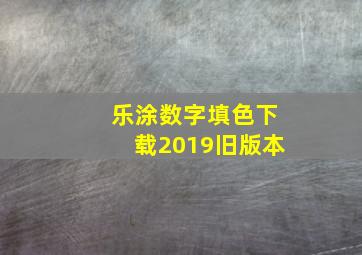 乐涂数字填色下载2019旧版本